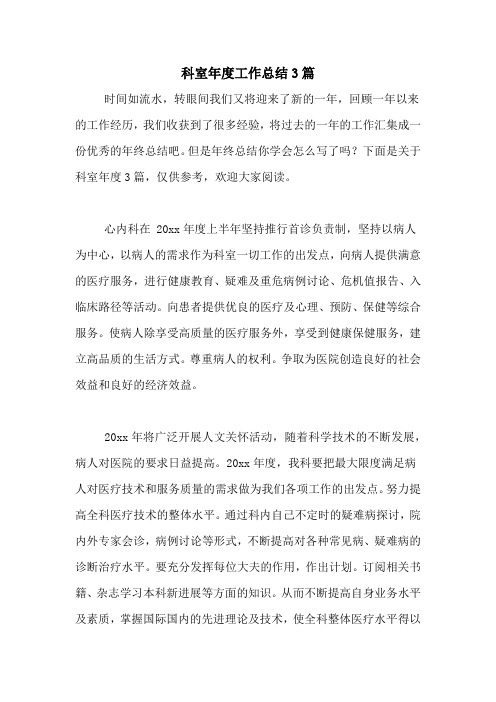 科室年度工作总结3篇

时间如流水，转眼间我们又将迎来了新的一年，回顾一年以来的工作经历，我们收获到了很多经验，将过去的一年的工作汇集成一份优秀的年终总结吧。但是年终总结你学会怎么写了吗？下面是关于科室年度3篇，仅供参考，欢迎大家阅读。

心内科在 20xx 年度上半年坚持推行首诊负责制，坚持以病人为中心，以病人的需求作为科室一切工作的出发点，向病人提供满意的医疗服务，进行健康教育、疑难及重危病例讨论、危机值报告、入临床路径等活动。向患者提供优良的医疗及心理、预防、保健等综合服务。使病人除享受高质量的医疗服务外，享受到健康保健服务，建立高品质的生活方式。尊重病人的权利。争取为医院创造良好的社会效益和良好的经济效益。

20xx 年将广泛开展人文关怀活动，随着科学技术的不断发展，病人对医院的要求日益提高。20xx 年度，我科要把最大限度满足病人对医疗技术和服务质量的需求做为我们各项工作的出发点。努力提高全科医疗技术的整体水平。通过科内自己不定时的疑难病探讨，院内外专家会诊，病例讨论等形式，不断提高对各种常见病、疑难病的诊断治疗水平。要充分发挥每位大夫的作用，作出计划。订阅相关书籍、杂志学习本科新进展等方面的知识。从而不断提高自身业务水平及素质，掌握国际国内的先进理论及技术，使全科整体医疗水平得以